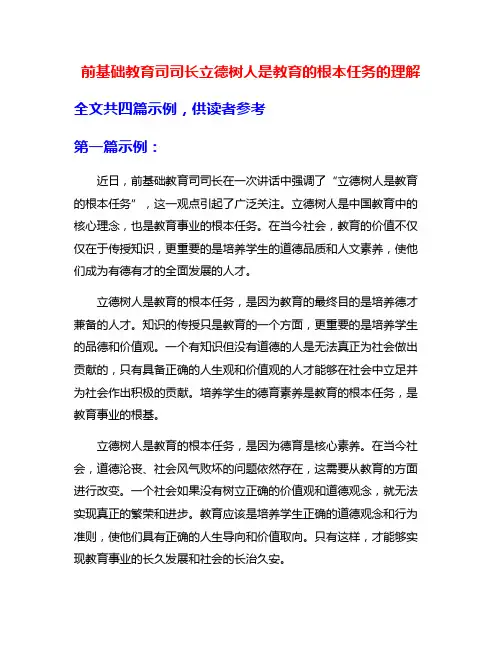 前基础教育司司长立德树人是教育的根本任务的理解

全文共四篇示例，供读者参考

第一篇示例：

近日，前基础教育司司长在一次讲话中强调了“立德树人是教育的根本任务”，这一观点引起了广泛关注。立德树人是中国教育中的核心理念，也是教育事业的根本任务。在当今社会，教育的价值不仅仅在于传授知识，更重要的是培养学生的道德品质和人文素养，使他们成为有德有才的全面发展的人才。

立德树人是教育的根本任务，是因为教育的最终目的是培养德才兼备的人才。知识的传授只是教育的一个方面，更重要的是培养学生的品德和价值观。一个有知识但没有道德的人是无法真正为社会做出贡献的，只有具备正确的人生观和价值观的人才能够在社会中立足并为社会作出积极的贡献。培养学生的德育素养是教育的根本任务，是教育事业的根基。

立德树人是教育的根本任务，是因为德育是核心素养。在当今社会，道德沦丧、社会风气败坏的问题依然存在，这需要从教育的方面进行改变。一个社会如果没有树立正确的价值观和道德观念，就无法实现真正的繁荣和进步。教育应该是培养学生正确的道德观念和行为准则，使他们具有正确的人生导向和价值取向。只有这样，才能够实现教育事业的长久发展和社会的长治久安。